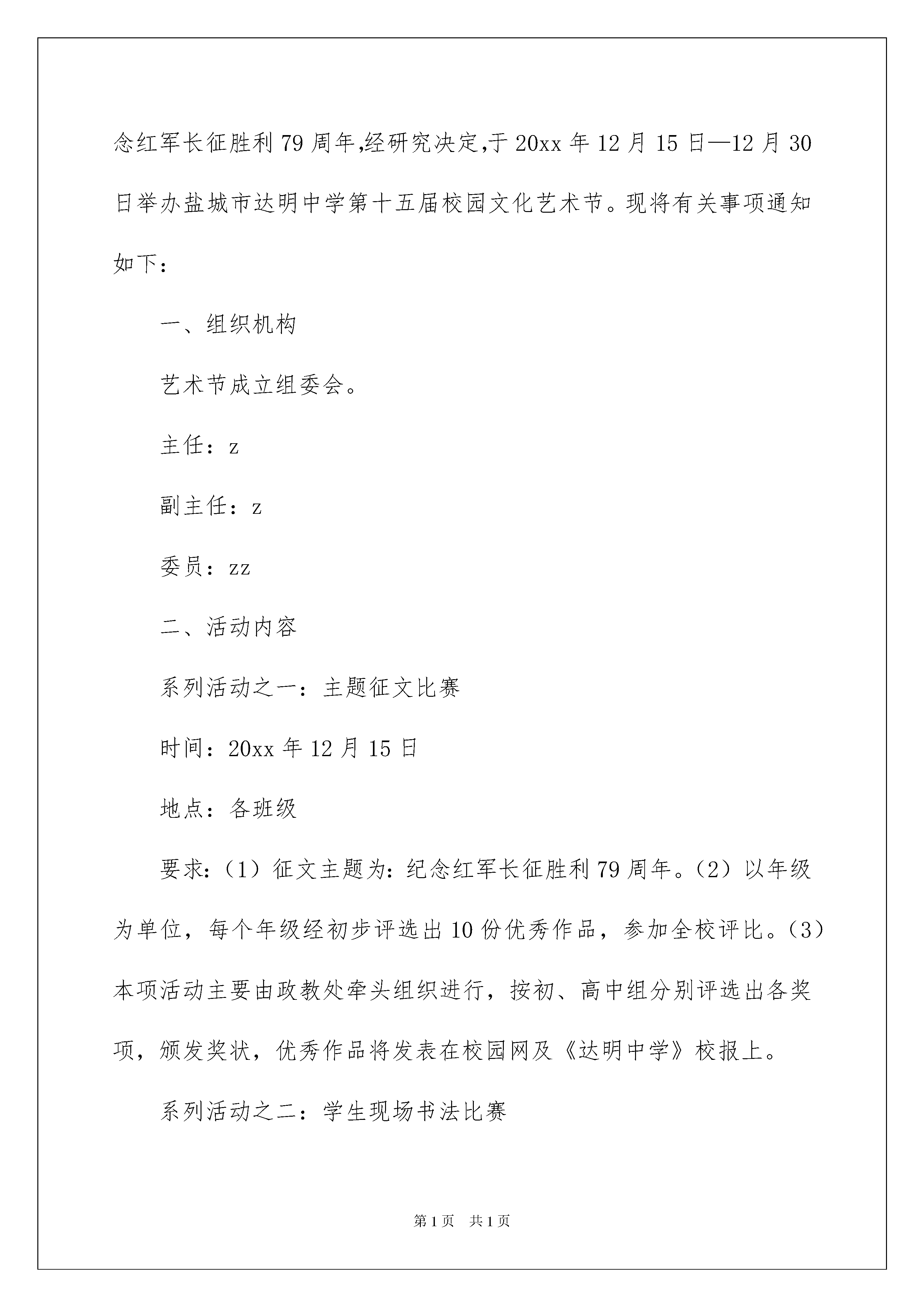 念红军长征胜利79周年,经研究决定,于20xx年12月15日—12月30日举办盐城市达明中学第十五届校园文化艺术节。现将有关事项通知如下：

一、组织机构

艺术节成立组委会。

主任：z

副主任：z

委员：zz

二、活动内容

系列活动之一：主题征文比赛

时间：20xx年12月15日

地点：各班级

要求:（1）征文主题为:纪念红军长征胜利79周年。（2）以年级为单位，每个年级经初步评选出10份优秀作品，参加全校评比。（3）本项活动主要由政教处牵头组织进行，按初、高中组分别评选出各奖项，颁发奖状，优秀作品将发表在校园网及《达明中学》校报上。

系列活动之二：学生现场书法比赛

第1页 共1页